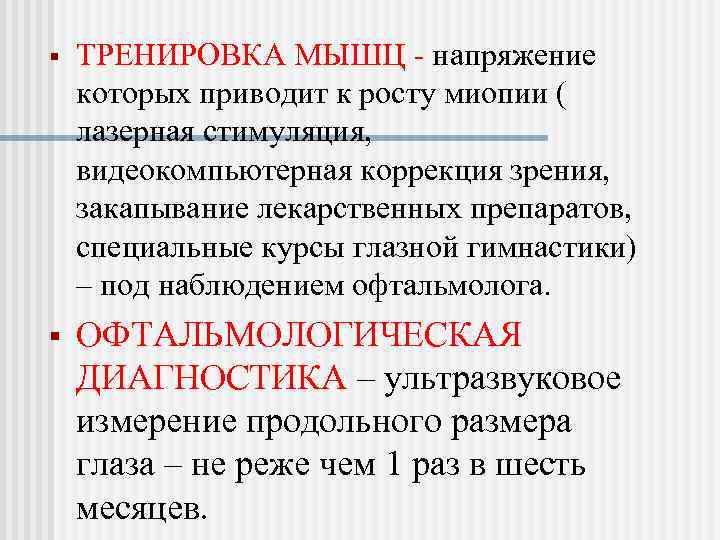 ▪ ТРЕНИРОВКА МЫШЦ - напряжение которых приводит к росту миопии ( лазерная стимуляция, видеокомпьютерная коррекция зрения, закапывание лекарственных препаратов, специальные курсы глазной гимнастики) – под наблюдением офтальмолога.

▪ ОФТАЛЬМОЛОГИЧЕСКАЯ ДИАГНОСТИКА – ультразвуковое измерение продольного размера глаза – не реже чем 1 раз в шесть месяцев.